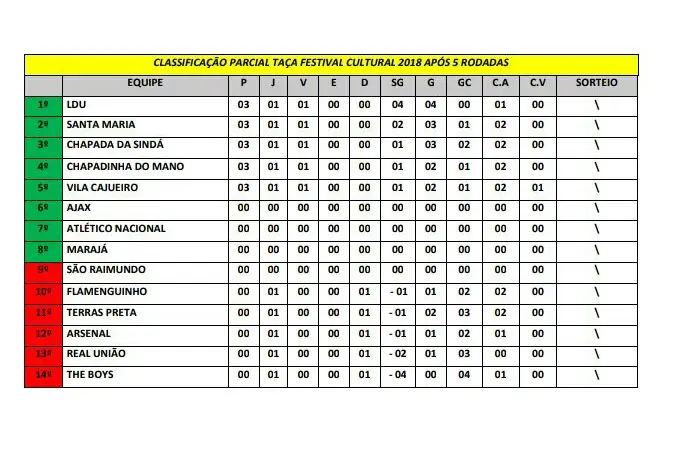 CLASSIFICAÇÃO PARCIAL TAÇA FESTIVAL CULTURAL 2018 APÓS 5 RODADAS

| | EQUIPE | P | J | V | E | D | SG | G | GC | C.A | C.V | SORTEIO |
|---|---|---|---|---|---|---|---|---|---|---|---|---|
| 1º | LDU | 03 | 01 | 01 | 00 | 00 | 04 | 04 | 00 | 01 | 00 | \ |
| 2º | SANTA MARIA | 03 | 01 | 01 | 00 | 00 | 02 | 03 | 01 | 02 | 00 | \ |
| 3º | CHAPADA DA SINDÁ | 03 | 01 | 01 | 00 | 00 | 01 | 03 | 02 | 02 | 00 | \ |
| 4º | CHAPADINHA DO MANO | 03 | 01 | 01 | 00 | 00 | 01 | 02 | 01 | 02 | 00 | \ |
| 5º | VILA CAJUEIRO | 03 | 01 | 01 | 00 | 00 | 01 | 02 | 01 | 02 | 01 | \ |
| 6º | AJAX | 00 | 00 | 00 | 00 | 00 | 00 | 00 | 00 | 00 | 00 | \ |
| 7º | ATLÉTICO NACIONAL | 00 | 00 | 00 | 00 | 00 | 00 | 00 | 00 | 00 | 00 | \ |
| 8º | MARAJÁ | 00 | 00 | 00 | 00 | 00 | 00 | 00 | 00 | 00 | 00 | \ |
| 9º | SÃO RAIMUNDO | 00 | 00 | 00 | 00 | 00 | 00 | 00 | 00 | 00 | 00 | \ |
| 10º | FLAMENGUINHO | 00 | 01 | 00 | 00 | 01 | - 01 | 01 | 02 | 02 | 00 | \ |
| 11º | TERRAS PRETA | 00 | 01 | 00 | 00 | 01 | - 01 | 02 | 03 | 02 | 00 | \ |
| 12º | ARSENAL | 00 | 01 | 00 | 00 | 01 | - 01 | 01 | 02 | 01 | 00 | \ |
| 13º | REAL UNIÃO | 00 | 01 | 00 | 00 | 01 | - 02 | 01 | 03 | 00 | 00 | \ |
| 14º | THE BOYS | 00 | 01 | 00 | 00 | 01 | - 04 | 00 | 04 | 01 | 00 | \ |